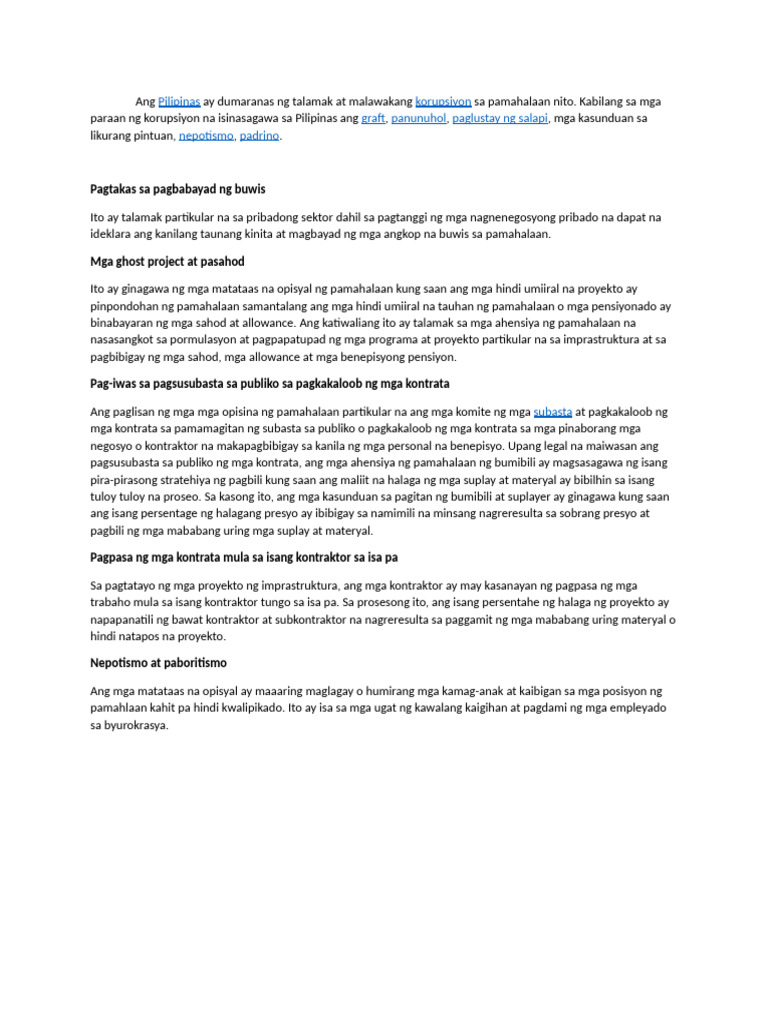 Ang Pilipinas ay dumaranas ng talamak at malawakang korupsiyon sa pamahalaan nito. Kabilang sa mga paraan ng korupsiyon na isinasagawa sa Pilipinas ang graft, panunuhol, paglustay ng salapi, mga kasunduan sa likurang pintuan, nepotismo, padrino.

Pagtakas sa pagbabayad ng buwis

Ito ay talamak partikular na sa pribadong sektor dahil sa pagtanggi ng mga nagnenegosyong pribado na dapat na ideklara ang kanilang taunang kinita at magbayad ng mga angkop na buwis sa pamahalaan.

Mga ghost project at pasahod

Ito ay ginagawa ng mga matataas na opisyal ng pamahalaan kung saan ang mga hindi umiiral na proyekto ay pinpondohan ng pamahalaan samantalang ang mga hindi umiiral na tauhan ng pamahalaan o mga pensiyonado ay binabayaran ng mga sahod at allowance. Ang katiwaliang ito ay talamak sa mga ahensiya ng pamahalaan na nasasangkot sa pormulasyon at pagpapatupad ng mga programa at proyekto partikular na sa imprastruktura at sa pagbibigay ng mga sahod, mga allowance at mga benepisyong pensiyon.

Pag-iwas sa pagsusubasta sa publiko sa pagkakaloob ng mga kontrata

Ang paglisan ng mga mga opisina ng pamahalaan partikular na ang mga komite ng mga subasta at pagkakaloob ng mga kontrata sa pamamagitan ng subasta sa publiko o pagkakaloob ng mga kontrata sa mga pinaborang mga negosyo o kontraktor na makapagbibigay sa kanila ng mga personal na benepisyo. Upang legal na maiwasan ang pagsusubasta sa publiko ng mga kontrata, ang mga ahensiya ng pamahalaan ng bumibili ay magsasagawa ng isang pira-pirasong stratehiya ng pagbili kung saan ang maliit na halaga ng mga suplay at materyal ay bibilhin sa isang tuloy tuloy na proseo. Sa kasong ito, ang mga kasunduan sa pagitan ng bumibili at suplayer ay ginagawa kung saan ang isang persentage ng halagang presyo ay ibibigay sa namimili na minsang nagreresulta sa sobrang presyo at pagbili ng mga mababang uring mga suplay at materyal.

Pagpasa ng mga kontrata mula sa isang kontraktor sa isa pa

Sa pagtatayo ng mga proyekto ng imprastruktura, ang mga kontraktor ay may kasanayan ng pagpasa ng mga trabaho mula sa isang kontraktor tungo sa isa pa. Sa prosesong ito, ang isang persentahe ng halaga ng proyekto ay napapanatili ng bawat kontraktor at subkontraktor na nagreresulta sa paggamit ng mga mababang uring materyal o hindi natapos na proyekto.

Nepotismo at paboritismo

Ang mga matataas na opisyal ay maaaring maglagay o humirang mga kamag-anak at kaibigan sa mga posisyon ng pamahlaan kahit pa hindi kwalipikado. Ito ay isa sa mga ugat ng kawalang kaigihan at pagdami ng mga empleyado sa byurokrasya.